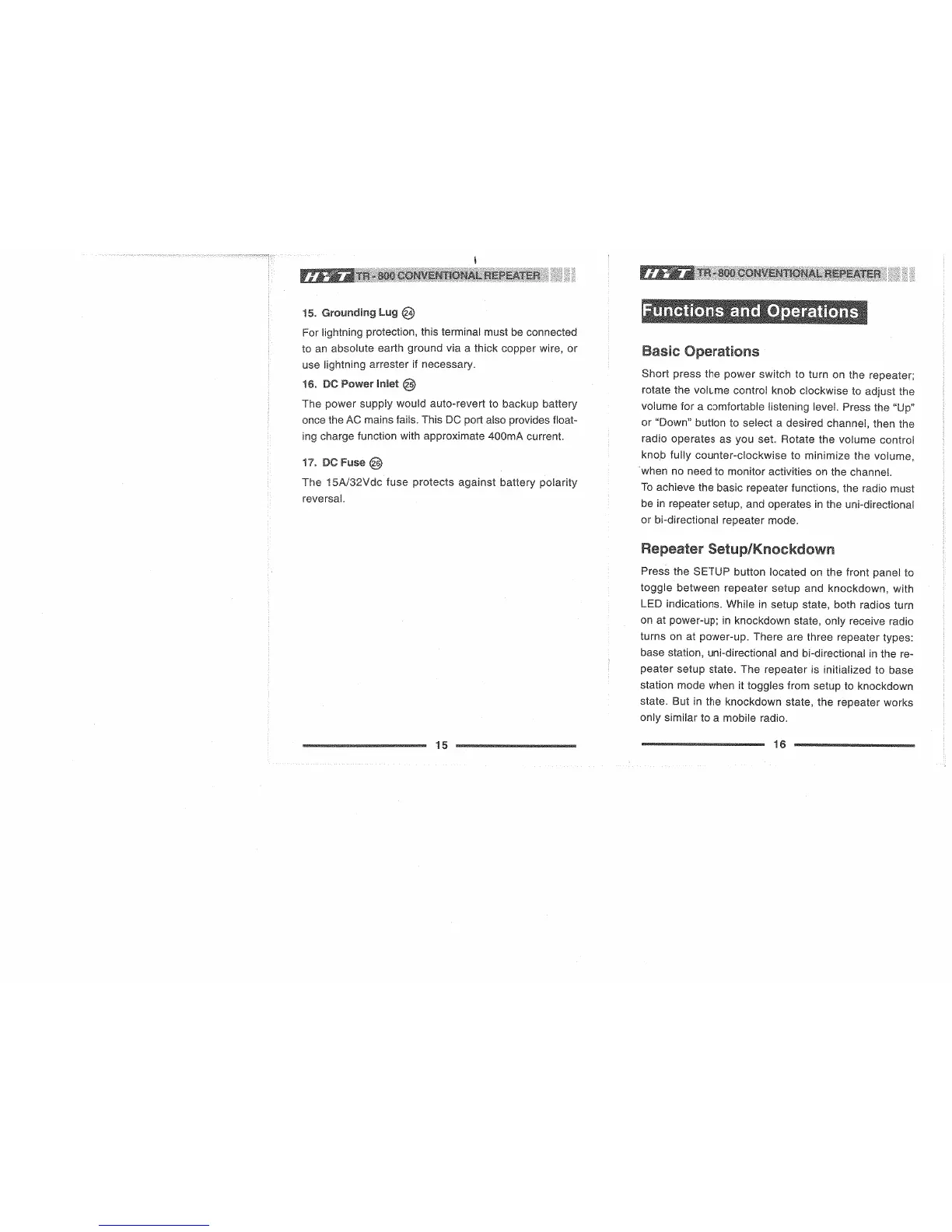 HYT TR-800 CONVENTIONAL REPEATER

15. Grounding Lug ㉔

For lightning protection, this terminal must be connected to an absolute earth ground via a thick copper wire, or use lightning arrester if necessary.

16. DC Power Inlet ㉕

The power supply would auto-revert to backup battery once the AC mains fails. This DC port also provides floating charge function with approximate 400mA current.

17. DC Fuse ㉖

The 15A/32Vdc fuse protects against battery polarity reversal.

15

HYT TR-800 CONVENTIONAL REPEATER

Functions and Operations

Basic Operations

Short press the power switch to turn on the repeater; rotate the volume control knob clockwise to adjust the volume for a comfortable listening level. Press the "Up" or "Down" button to select a desired channel, then the radio operates as you set. Rotate the volume control knob fully counter-clockwise to minimize the volume, when no need to monitor activities on the channel.

To achieve the basic repeater functions, the radio must be in repeater setup, and operates in the uni-directional or bi-directional repeater mode.

Repeater Setup/Knockdown

Press the SETUP button located on the front panel to toggle between repeater setup and knockdown, with LED indications. While in setup state, both radios turn on at power-up; in knockdown state, only receive radio turns on at power-up. There are three repeater types: base station, uni-directional and bi-directional in the repeater setup state. The repeater is initialized to base station mode when it toggles from setup to knockdown state. But in the knockdown state, the repeater works only similar to a mobile radio.

16